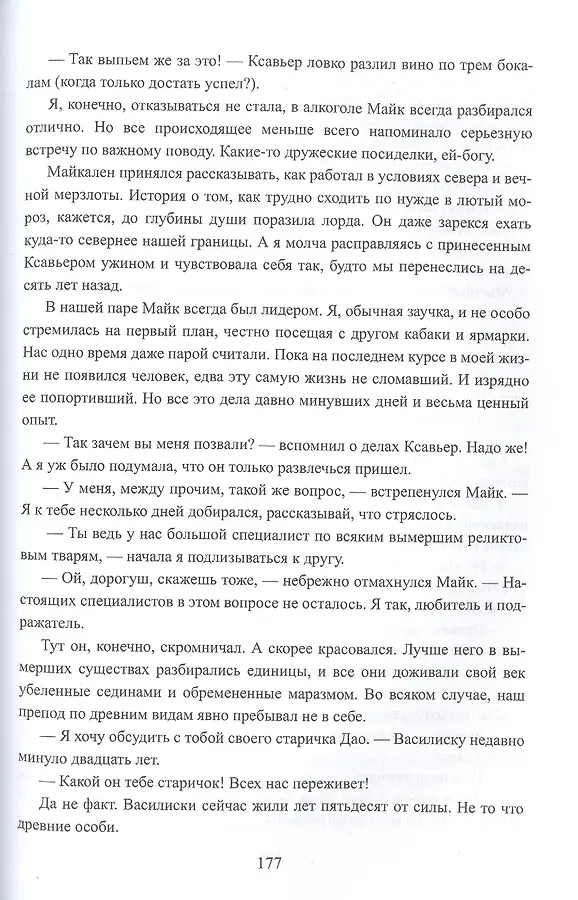 — Так выпьем же за это! — Ксавьер ловко разлил вино по трем бокалам (когда только достать успел?).

Я, конечно, отказываться не стала, в алкоголе Майк всегда разбирался отлично. Но все происходящее меньше всего напоминало серьезную встречу по важному поводу. Какие-то дружеские посиделки, ей-богу.

Майкален принялся рассказывать, как работал в условиях севера и вечной мерзлоты. История о том, как трудно сходить по нужде в лютый мороз, кажется, до глубины души поразила лорда. Он даже зарекся ехать куда-то севернее нашей границы. А я молча расправляясь с принесенным Ксавьером ужином и чувствовала себя так, будто мы перенеслись на десять лет назад.

В нашей паре Майк всегда был лидером. Я, обычная заучка, и не особо стремилась на первый план, честно посещая с другом кабаки и ярмарки. Нас одно время даже парой считали. Пока на последнем курсе в моей жизни не появился человек, едва эту самую жизнь не сломавший. И изрядно ее попортивший. Но все это дела давно минувших дней и весьма ценный опыт.

— Так зачем вы меня позвали? — вспомнил о делах Ксавьер. Надо же! А я уж было подумала, что он только развлечься пришел.

— У меня, между прочим, такой же вопрос, — встрепенулся Майк. — Я к тебе несколько дней добирался, рассказывай, что стряслось.

— Ты ведь у нас большой специалист по всяким вымершим реликтовым тварям, — начала я подлизываться к другу.

— Ой, дорогуш, скажешь тоже, — небрежно отмахнулся Майк. — Настоящих специалистов в этом вопросе не осталось. Я так, любитель и подражатель.

Тут он, конечно, скромничал. А скорее красовался. Лучше него в вымерших существах разбирались единицы, и все они доживали свой век убеленные сединами и обремененные маразмом. Во всяком случае, наш препод по древним видам явно пребывал не в себе.

— Я хочу обсудить с тобой своего старичка Дао. — Василиску недавно минуло двадцать лет.

— Какой он тебе старичок! Всех нас переживет!

Да не факт. Василиски сейчас жили лет пятьдесят от силы. Не то что древние особи.

177